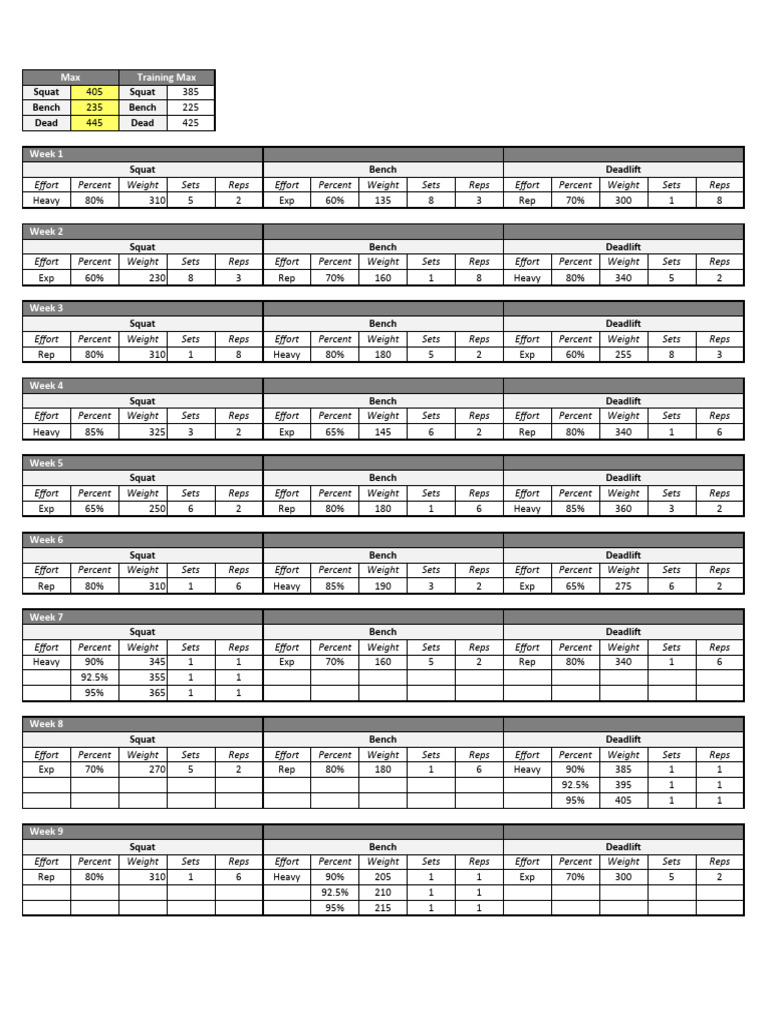 | Max | | Training Max | |
|---|---|---|---|
| Squat | 405 | Squat | 385 |
| Bench | 235 | Bench | 225 |
| Dead | 445 | Dead | 425 |

Week 1

| Squat | | | | | Bench | | | | | Deadlift | | | | |
|---|---|---|---|---|---|---|---|---|---|---|---|---|---|---|
| Effort | Percent | Weight | Sets | Reps | Effort | Percent | Weight | Sets | Reps | Effort | Percent | Weight | Sets | Reps |
| Heavy | 80% | 310 | 5 | 2 | Exp | 60% | 135 | 8 | 3 | Rep | 70% | 300 | 1 | 8 |

Week 2

| Squat | | | | | Bench | | | | | Deadlift | | | | |
|---|---|---|---|---|---|---|---|---|---|---|---|---|---|---|
| Effort | Percent | Weight | Sets | Reps | Effort | Percent | Weight | Sets | Reps | Effort | Percent | Weight | Sets | Reps |
| Exp | 60% | 230 | 8 | 3 | Rep | 70% | 160 | 1 | 8 | Heavy | 80% | 340 | 5 | 2 |

Week 3

| Squat | | | | | Bench | | | | | Deadlift | | | | |
|---|---|---|---|---|---|---|---|---|---|---|---|---|---|---|
| Effort | Percent | Weight | Sets | Reps | Effort | Percent | Weight | Sets | Reps | Effort | Percent | Weight | Sets | Reps |
| Rep | 80% | 310 | 1 | 8 | Heavy | 80% | 180 | 5 | 2 | Exp | 60% | 255 | 8 | 3 |

Week 4

| Squat | | | | | Bench | | | | | Deadlift | | | | |
|---|---|---|---|---|---|---|---|---|---|---|---|---|---|---|
| Effort | Percent | Weight | Sets | Reps | Effort | Percent | Weight | Sets | Reps | Effort | Percent | Weight | Sets | Reps |
| Heavy | 85% | 325 | 3 | 2 | Exp | 65% | 145 | 6 | 2 | Rep | 80% | 340 | 1 | 6 |

Week 5

| Squat | | | | | Bench | | | | | Deadlift | | | | |
|---|---|---|---|---|---|---|---|---|---|---|---|---|---|---|
| Effort | Percent | Weight | Sets | Reps | Effort | Percent | Weight | Sets | Reps | Effort | Percent | Weight | Sets | Reps |
| Exp | 65% | 250 | 6 | 2 | Rep | 80% | 180 | 1 | 6 | Heavy | 85% | 360 | 3 | 2 |

Week 6

| Squat | | | | | Bench | | | | | Deadlift | | | | |
|---|---|---|---|---|---|---|---|---|---|---|---|---|---|---|
| Effort | Percent | Weight | Sets | Reps | Effort | Percent | Weight | Sets | Reps | Effort | Percent | Weight | Sets | Reps |
| Rep | 80% | 310 | 1 | 6 | Heavy | 85% | 190 | 3 | 2 | Exp | 65% | 275 | 6 | 2 |

Week 7

| Squat | | | | | Bench | | | | | Deadlift | | | | |
|---|---|---|---|---|---|---|---|---|---|---|---|---|---|---|
| Effort | Percent | Weight | Sets | Reps | Effort | Percent | Weight | Sets | Reps | Effort | Percent | Weight | Sets | Reps |
| Heavy | 90% | 345 | 1 | 1 | Exp | 70% | 160 | 5 | 2 | Rep | 80% | 340 | 1 | 6 |
| | 92.5% | 355 | 1 | 1 | | | | | | | | | | |
| | 95% | 365 | 1 | 1 | | | | | | | | | | |

Week 8

| Squat | | | | | Bench | | | | | Deadlift | | | | |
|---|---|---|---|---|---|---|---|---|---|---|---|---|---|---|
| Effort | Percent | Weight | Sets | Reps | Effort | Percent | Weight | Sets | Reps | Effort | Percent | Weight | Sets | Reps |
| Exp | 70% | 270 | 5 | 2 | Rep | 80% | 180 | 1 | 6 | Heavy | 90% | 385 | 1 | 1 |
| | | | | | | | | | | | 92.5% | 395 | 1 | 1 |
| | | | | | | | | | | | 95% | 405 | 1 | 1 |

Week 9

| Squat | | | | | Bench | | | | | Deadlift | | | | |
|---|---|---|---|---|---|---|---|---|---|---|---|---|---|---|
| Effort | Percent | Weight | Sets | Reps | Effort | Percent | Weight | Sets | Reps | Effort | Percent | Weight | Sets | Reps |
| Rep | 80% | 310 | 1 | 6 | Heavy | 90% | 205 | 1 | 1 | Exp | 70% | 300 | 5 | 2 |
| | | | | | | 92.5% | 210 | 1 | 1 | | | | | |
| | | | | | | 95% | 215 | 1 | 1 | | | | | |